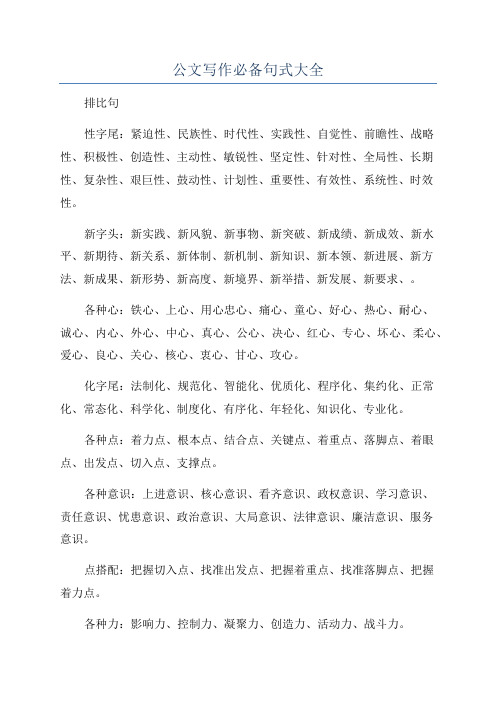 公文写作必备句式大全

排比句

性字尾：紧迫性、民族性、时代性、实践性、自觉性、前瞻性、战略性、积极性、创造性、主动性、敏锐性、坚定性、针对性、全局性、长期性、复杂性、艰巨性、鼓动性、计划性、重要性、有效性、系统性、时效性。

新字头：新实践、新风貌、新事物、新突破、新成绩、新成效、新水平、新期待、新关系、新体制、新机制、新知识、新本领、新进展、新方法、新成果、新形势、新高度、新境界、新举措、新发展、新要求、。

各种心：铁心、上心、用心忠心、痛心、童心、好心、热心、耐心、诚心、内心、外心、中心、真心、公心、决心、红心、专心、坏心、柔心、爱心、良心、关心、核心、衷心、甘心、攻心。

化字尾：法制化、规范化、智能化、优质化、程序化、集约化、正常化、常态化、科学化、制度化、有序化、年轻化、知识化、专业化。

各种点：着力点、根本点、结合点、关键点、着重点、落脚点、着眼点、出发点、切入点、支撑点。

各种意识：上进意识、核心意识、看齐意识、政权意识、学习意识、责任意识、忧患意识、政治意识、大局意识、法律意识、廉洁意识、服务意识。

点搭配：把握切入点、找准出发点、把握着重点、找准落脚点、把握着力点。

各种力：影响力、控制力、凝聚力、创造力、活动力、战斗力。